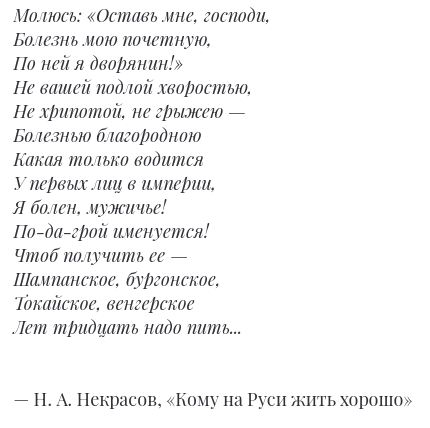 Молюсь: «Оставь мне, господи,
Болезнь мою почетную,
По ней я дворянин!»
Не вашей подлой хворостью,
Не хрипотой, не грыжею —
Болезнью благородною
Какая только водится
У первых лиц в империи,
Я болен, мужичье!
По-да-грой именуется!
Чтоб получить ее —
Шампанское, бургонское,
Токайское, венгерское
Лет тридцать надо пить...

— Н. А. Некрасов, «Кому на Руси жить хорошо»